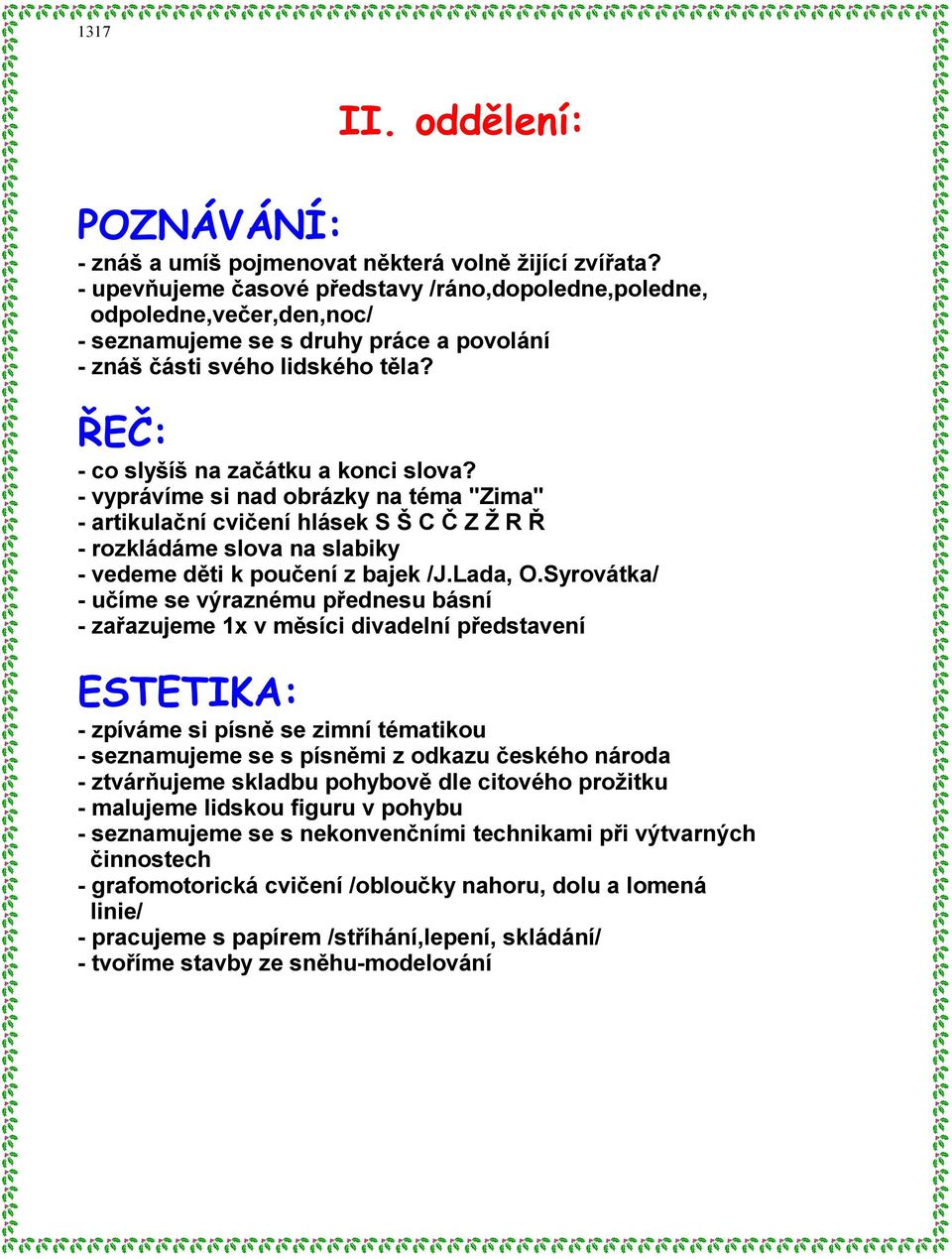 1317

II. oddělení:

POZNÁVÁNÍ:
- znáš a umíš pojmenovat některá volně žijící zvířata?
- upevňujeme časové představy /ráno,dopoledne,poledne, odpoledne,večer,den,noc/
- seznamujeme se s druhy práce a povolání
- znáš části svého lidského těla?

ŘEČ:
- co slyšíš na začátku a konci slova?
- vyprávíme si nad obrázky na téma "Zima"
- artikulační cvičení hlásek S Š C Č Z Ž R Ř
- rozkládáme slova na slabiky
- vedeme děti k poučení z bajek /J.Lada, O.Syrovátka/
- učíme se výraznému přednesu básní
- zařazujeme 1x v měsíci divadelní představení

ESTETIKA:
- zpíváme si písně se zimní tématikou
- seznamujeme se s písněmi z odkazu českého národa
- ztvárňujeme skladbu pohybově dle citového prožitku
- malujeme lidskou figuru v pohybu
- seznamujeme se s nekonvenčními technikami při výtvarných činnostech
- grafomotorická cvičení /obloučky nahoru, dolu a lomená linie/
- pracujeme s papírem /stříhání,lepení, skládání/
- tvoříme stavby ze sněhu-modelování